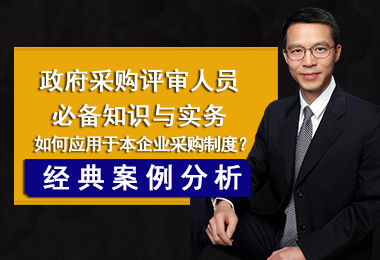 政府采购评审人员
必备知识与实务
如何应用于本企业采购制度？
经典案例分析